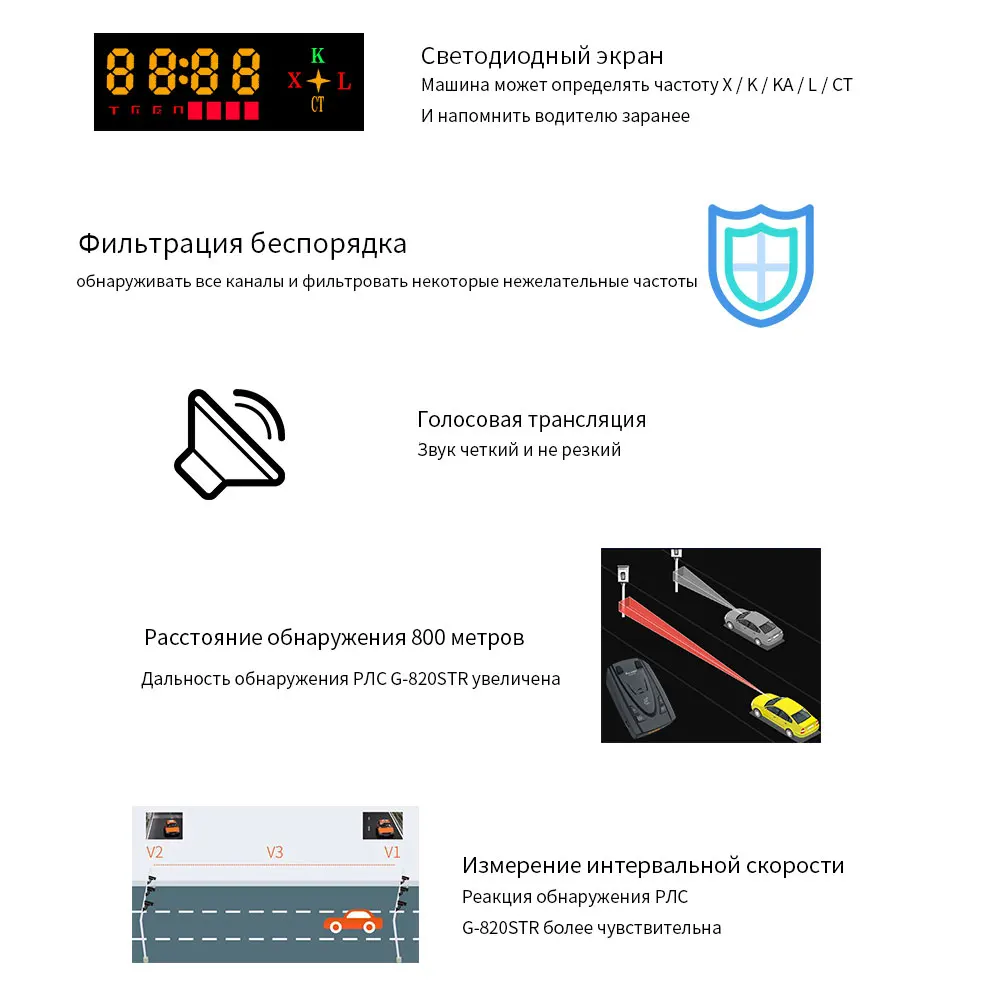 88:88
K
X L
CT

Светодиодный экран
Машина может определять частоту X / K / KA / L / CT
И напомнить водителю заранее

Фильтрация беспорядка
обнаруживать все каналы и фильтровать некоторые нежелательные частоты

Голосовая трансляция
Звук четкий и не резкий

Расстояние обнаружения 800 метров
Дальность обнаружения РЛС G-820STR увеличена

V2
V3
V1

Измерение интервальной скорости
Реакция обнаружения РЛС
G-820STR более чувствительна